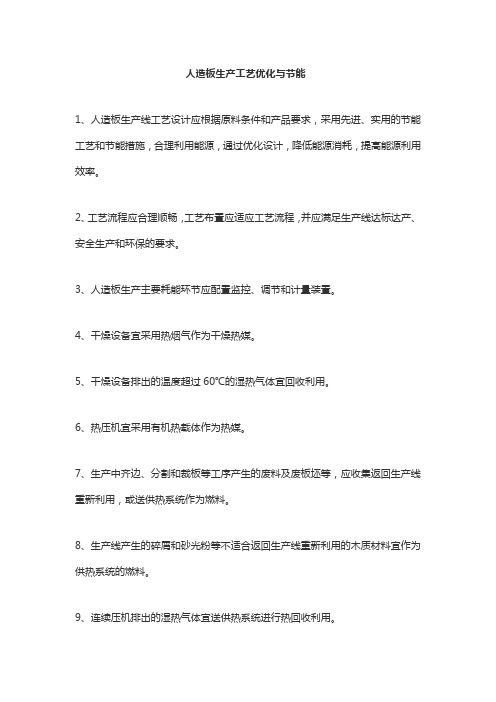 人造板生产工艺优化与节能

1、人造板生产线工艺设计应根据原料条件和产品要求，采用先进、实用的节能工艺和节能措施，合理利用能源，通过优化设计，降低能源消耗，提高能源利用效率。

2、工艺流程应合理顺畅，工艺布置应适应工艺流程，并应满足生产线达标达产、安全生产和环保的要求。

3、人造板生产主要耗能环节应配置监控、调节和计量装置。

4、干燥设备宜采用热烟气作为干燥热媒。

5、干燥设备排出的温度超过 60℃的湿热气体宜回收利用。

6、热压机宜采用有机热载体作为热媒。

7、生产中齐边、分割和裁板等工序产生的废料及废板坯等，应收集返回生产线重新利用，或送供热系统作为燃料。

8、生产线产生的碎屑和砂光粉等不适合返回生产线重新利用的木质材料宜作为供热系统的燃料。

9、连续压机排出的湿热气体宜送供热系统进行热回收利用。